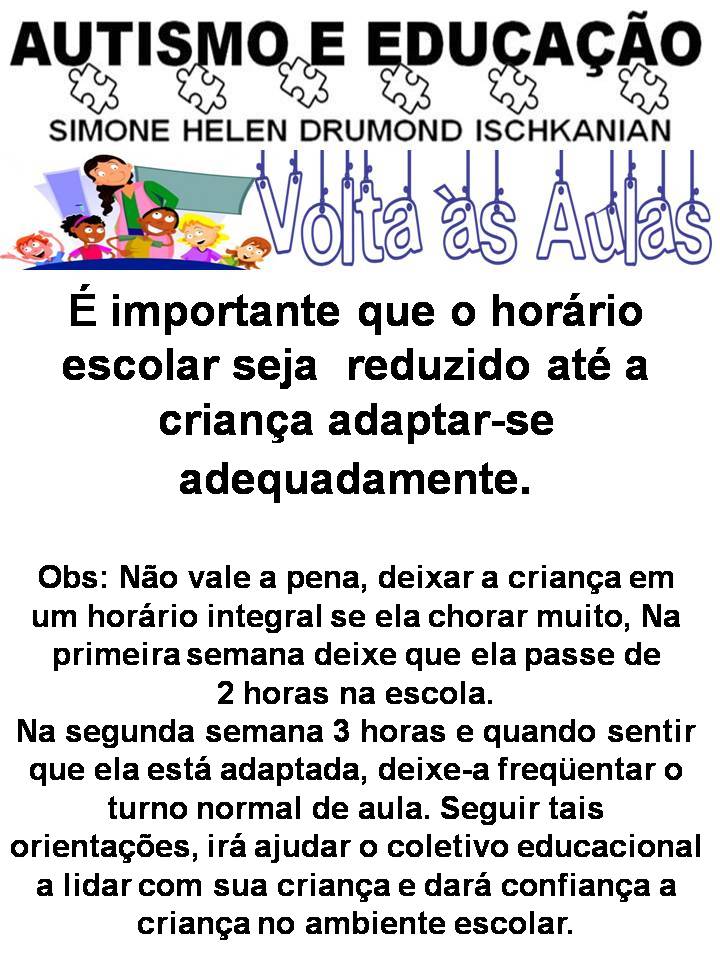 AUTISMO E EDUCAÇÃO

SIMONE HELEN DRUMOND ISCHKANIAN

Volta às Aulas

É importante que o horário escolar seja reduzido até a criança adaptar-se adequadamente.

Obs: Não vale a pena, deixar a criança em um horário integral se ela chorar muito, Na primeira semana deixe que ela passe de 2 horas na escola.

Na segunda semana 3 horas e quando sentir que ela está adaptada, deixe-a freqüentar o turno normal de aula. Seguir tais orientações, irá ajudar o coletivo educacional a lidar com sua criança e dará confiança a criança no ambiente escolar.